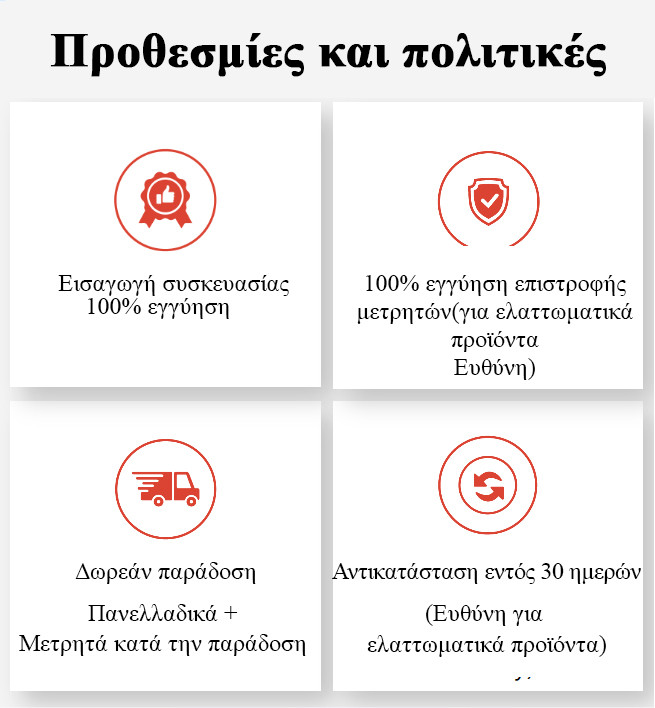 Προθεσμίες και πολιτικές

Εισαγωγή συσκευασίας 100% εγγύηση

100% εγγύηση επιστροφής μετρητών(για ελαττωματικά προϊόντα Ευθύνη)

Δωρεάν παράδοση

Πανελλαδικά + Μετρητά κατά την παράδοση

Αντικατάσταση εντός 30 ημερών

(Ευθύνη για ελαττωματικά προϊόντα)